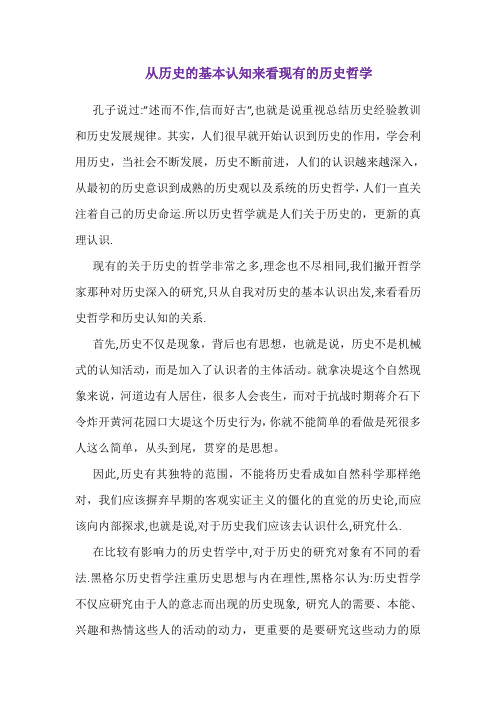 从历史的基本认知来看现有的历史哲学

孔子说过:"述而不作,信而好古",也就是说重视总结历史经验教训和历史发展规律。其实，人们很早就开始认识到历史的作用，学会利用历史，当社会不断发展，历史不断前进，人们的认识越来越深入，从最初的历史意识到成熟的历史观以及系统的历史哲学，人们一直关注着自己的历史命运.所以历史哲学就是人们关于历史的，更新的真理认识.

现有的关于历史的哲学非常之多,理念也不尽相同,我们撇开哲学家那种对历史深入的研究,只从自我对历史的基本认识出发,来看看历史哲学和历史认知的关系.

首先,历史不仅是现象，背后也有思想，也就是说，历史不是机械式的认知活动，而是加入了认识者的主体活动。就拿决堤这个自然现象来说，河道边有人居住，很多人会丧生，而对于抗战时期蒋介石下令炸开黄河花园口大堤这个历史行为，你就不能简单的看做是死很多人这么简单，从头到尾，贯穿的是思想。

因此,历史有其独特的范围，不能将历史看成如自然科学那样绝对，我们应该摒弃早期的客观实证主义的僵化的直觉的历史论,而应该向内部探求,也就是说,对于历史我们应该去认识什么,研究什么.

在比较有影响力的历史哲学中,对于历史的研究对象有不同的看法.黑格尔历史哲学注重历史思想与内在理性,黑格尔认为:历史哲学不仅应研究由于人的意志而出现的历史现象，研究人的需要、本能、兴趣和热情这些人的活动的动力，更重要的是要研究这些动力的原